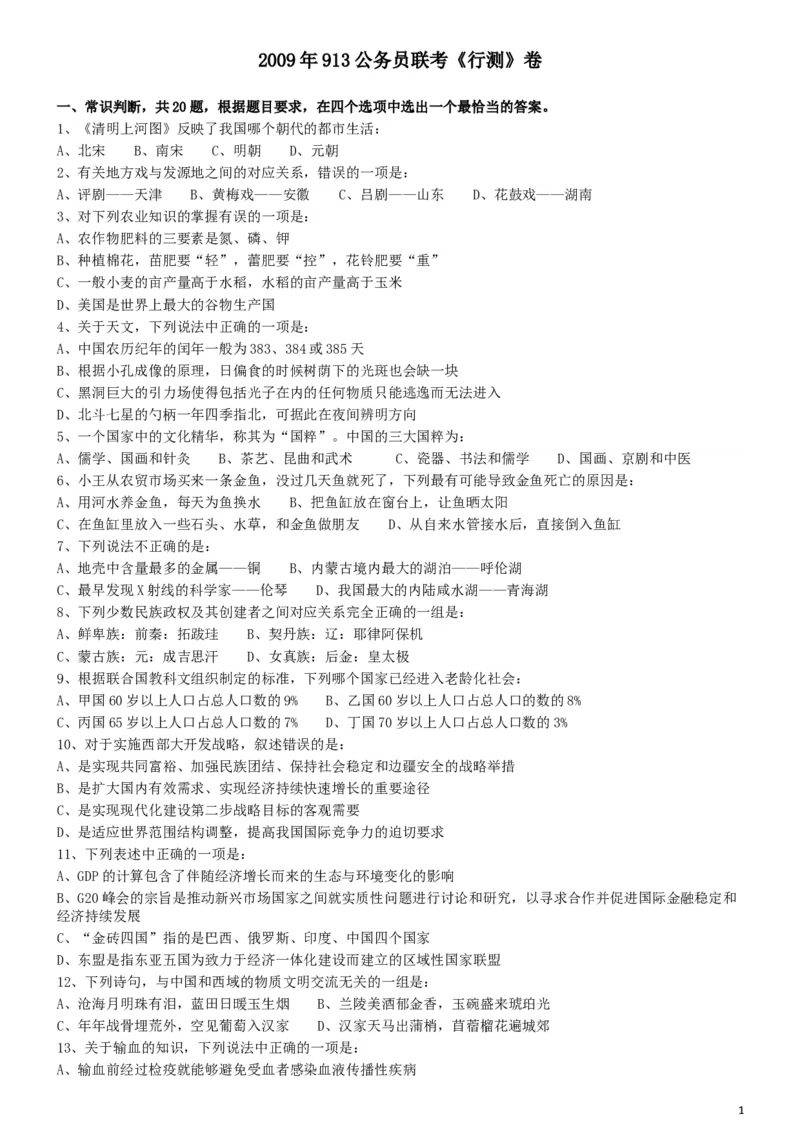 2009年913公务员联考《行测》卷

一、常识判断，共20题，根据题目要求，在四个选项中选出一个最恰当的答案。
1、《清明上河图》反映了我国哪个朝代的都市生活：
A、北宋　　B、南宋　　C、明朝　　D、元朝
2、有关地方戏与发源地之间的对应关系，错误的一项是：
A、评剧——天津　　B、黄梅戏——安徽　　C、吕剧——山东　　D、花鼓戏——湖南
3、对下列农业知识的掌握有误的一项是：
A、农作物肥料的三要素是氮、磷、钾
B、种植棉花，苗肥要“轻”，蕾肥要“控”，花铃肥要“重”
C、一般小麦的亩产量高于水稻，水稻的亩产量高于玉米
D、美国是世界上最大的谷物生产国
4、关于天文，下列说法中正确的一项是：
A、中国农历纪年的闰年一般为383、384或385天
B、根据小孔成像的原理，日偏食的时候树荫下的光斑也会缺一块
C、黑洞巨大的引力场使得包括光子在内的任何物质只能逃逸而无法进入
D、北斗七星的勺柄一年四季指北，可据此在夜间辨明方向
5、一个国家中的文化精华，称其为“国粹”。中国的三大国粹为：
A、儒学、国画和针灸　　B、茶艺、昆曲和武术　　C、瓷器、书法和儒学　　D、国画、京剧和中医
6、小王从农贸市场买来一条金鱼，没过几天鱼就死了，下列最有可能导致金鱼死亡的原因是：
A、用河水养金鱼，每天为鱼换水　　B、把鱼缸放在窗台上，让鱼晒太阳
C、在鱼缸里放入一些石头、水草，和金鱼做朋友　　D、从自来水管接水后，直接倒入鱼缸
7、下列说法不正确的是：
A、地壳中含量最多的金属——铜　　B、内蒙古境内最大的湖泊——呼伦湖
C、最早发现X射线的科学家——伦琴　　D、我国最大的内陆咸水湖——青海湖
8、下列少数民族政权及其创建者之间对应关系完全正确的一组是：
A、鲜卑族：前秦：拓跋珪　　B、契丹族：辽：耶律阿保机
C、蒙古族：元：成吉思汗　　D、女真族：后金：皇太极
9、根据联合国教科文组织制定的标准，下列哪个国家已经进入老龄化社会：
A、甲国60岁以上人口占总人口数的9%　　B、乙国60岁以上人口占总人口的数的8%
C、丙国65岁以上人口占总人口数的7%　　D、丁国70岁以上人口占总人口数的3%
10、对于实施西部大开发战略，叙述错误的是：
A、是实现共同富裕、加强民族团结、保持社会稳定和边疆安全的战略举措
B、是扩大国内有效需求、实现经济持续快速增长的重要途径
C、是实现现代化建设第二步战略目标的客观需要
D、是适应世界范围结构调整，提高我国国际竞争力的迫切要求
11、下列表述中正确的一项是：
A、GDP的计算包含了伴随经济增长而来的生态与环境变化的影响
B、G20峰会的宗旨是推动新兴市场国家之间就实质性问题进行讨论和研究，以寻求合作并促进国际金融稳定和经济持续发展
C、“金砖四国”指的是巴西、俄罗斯、印度、中国四个国家
D、东盟是指东亚五国为致力于经济一体化建设而建立的区域性国家联盟
12、下列诗句，与中国和西域的物质文明交流无关的一组是：
A、沧海月明珠有泪，蓝田日暖玉生烟　　B、兰陵美酒郁金香，玉碗盛来琥珀光
C、年年战骨埋荒外，空见葡萄入汉家　　D、汉家天马出蒲梢，苜蓿榴花遍城郊
13、关于输血的知识，下列说法中正确的一项是：
A、输血前经过检疫就能够避免受血者感染血液传播性疾病

1